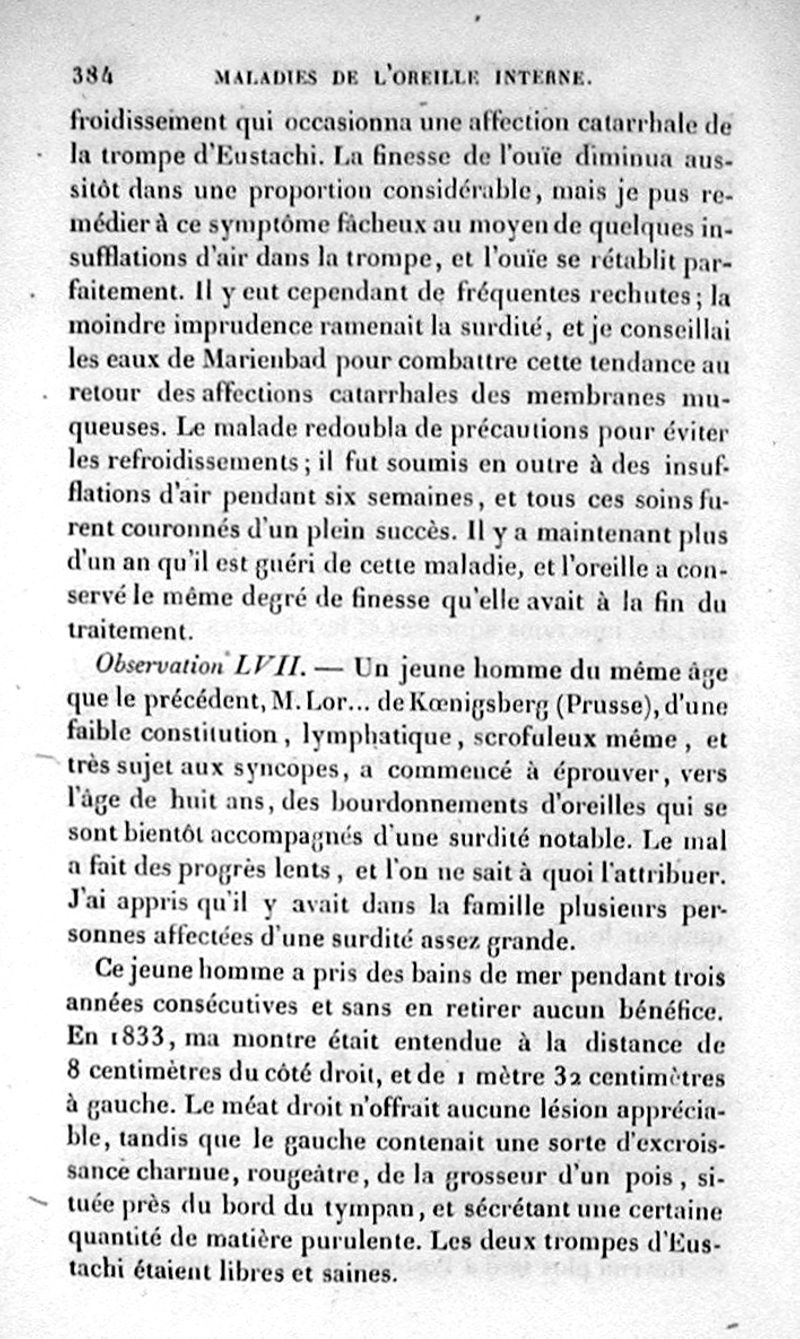 384 MALADIES DE L'OREILLE INTERNE.

froidissement qui occasionna une affection catarrhale de la trompe d'Eustachi. La finesse de l'ouïe diminua aussitôt dans une proportion considérable, mais je pus remédier à ce symptôme fâcheux au moyen de quelques insufflations d'air dans la trompe, et l'ouïe se rétablit parfaitement. Il y eut cependant de fréquentes rechutes; la moindre imprudence ramenait la surdité, et je conseillai les eaux de Marienbad pour combattre cette tendance au retour des affections catarrhales des membranes muqueuses. Le malade redoubla de précautions pour éviter les refroidissements; il fut soumis en outre à des insufflations d'air pendant six semaines, et tous ces soins furent couronnés d'un plein succès. Il y a maintenant plus d'un an qu'il est guéri de cette maladie, et l'oreille a conservé le même degré de finesse qu'elle avait à la fin du traitement.

Observation LVII. — Un jeune homme du même âge que le précédent, M. Lor... de Kœnigsberg (Prusse), d'une faible constitution, lymphatique, scrofuleux même, et très sujet aux syncopes, a commencé à éprouver, vers l'âge de huit ans, des bourdonnements d'oreilles qui se sont bientôt accompagnés d'une surdité notable. Le mal a fait des progrès lents, et l'on ne sait à quoi l'attribuer. J'ai appris qu'il y avait dans la famille plusieurs personnes affectées d'une surdité assez grande.

Ce jeune homme a pris des bains de mer pendant trois années consécutives et sans en retirer aucun bénéfice. En 1833, ma montre était entendue à la distance de 8 centimètres du côté droit, et de 1 mètre 32 centimètres à gauche. Le méat droit n'offrait aucune lésion appréciable, tandis que le gauche contenait une sorte d'excroissance charnue, rougeâtre, de la grosseur d'un pois, située près du bord du tympan, et sécrétant une certaine quantité de matière purulente. Les deux trompes d'Eustachi étaient libres et saines.